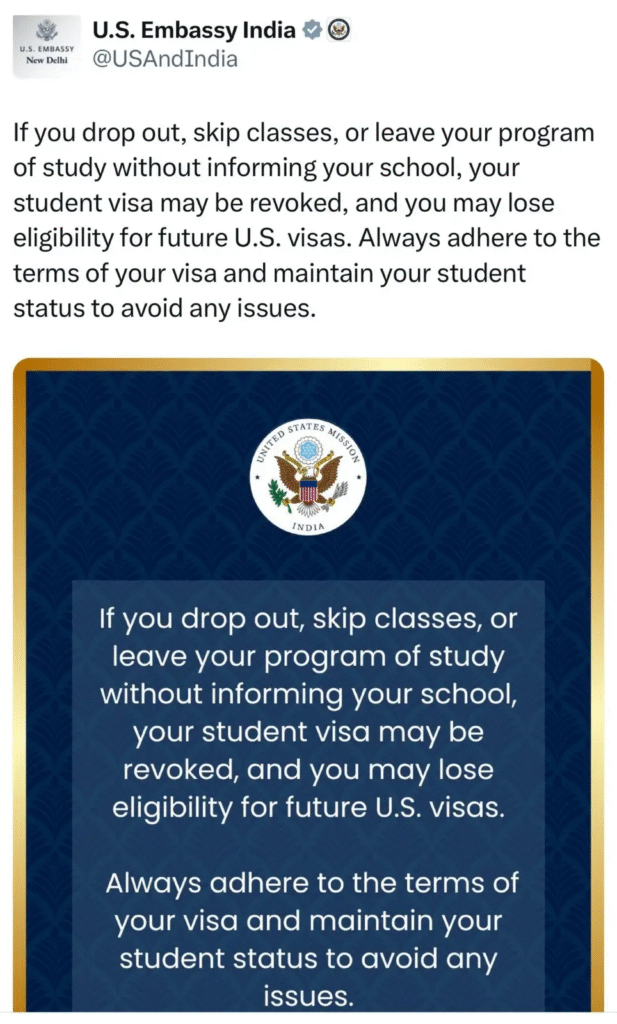 U.S. EMBASSY
New Delhi

U.S. Embassy India
@USAndIndia

If you drop out, skip classes, or leave your program of study without informing your school, your student visa may be revoked, and you may lose eligibility for future U.S. visas. Always adhere to the terms of your visa and maintain your student status to avoid any issues.

UNITED STATES MISSION
INDIA

If you drop out, skip classes, or leave your program of study without informing your school, your student visa may be revoked, and you may lose eligibility for future U.S. visas.

Always adhere to the terms of your visa and maintain your student status to avoid any issues.